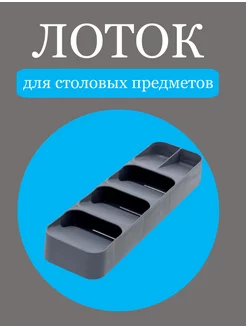 ЛОТОК

для столовых предметов